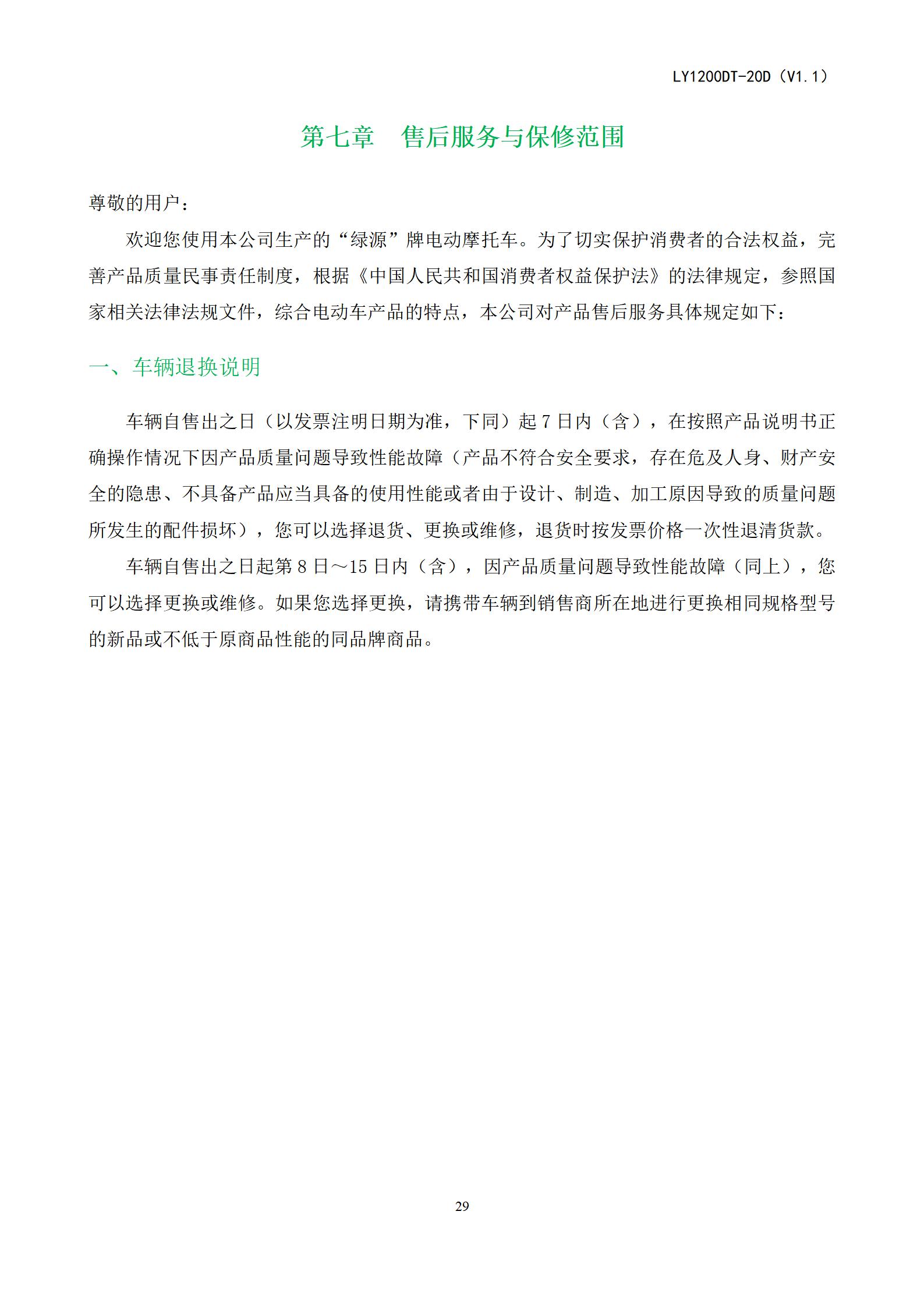 LY1200DT-20D（V1.1）

第七章　售后服务与保修范围

尊敬的用户：

欢迎您使用本公司生产的“绿源”牌电动摩托车。为了切实保护消费者的合法权益，完善产品质量民事责任制度，根据《中国人民共和国消费者权益保护法》的法律规定，参照国家相关法律法规文件，综合电动车产品的特点，本公司对产品售后服务具体规定如下：

一、车辆退换说明

车辆自售出之日（以发票注明日期为准，下同）起 7 日内（含），在按照产品说明书正确操作情况下因产品质量问题导致性能故障（产品不符合安全要求，存在危及人身、财产安全的隐患、不具备产品应当具备的使用性能或者由于设计、制造、加工原因导致的质量问题所发生的配件损坏），您可以选择退货、更换或维修，退货时按发票价格一次性退清货款。

车辆自售出之日起第 8 日～15 日内（含），因产品质量问题导致性能故障（同上），您可以选择更换或维修。如果您选择更换，请携带车辆到销售商所在地进行更换相同规格型号的新品或不低于原商品性能的同品牌商品。

29